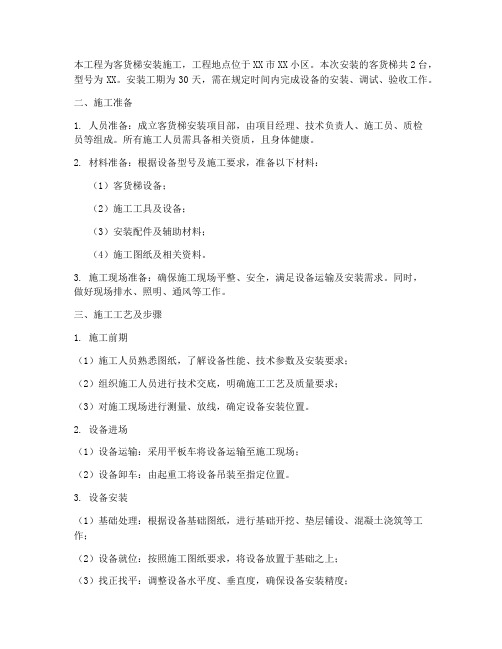 本工程为客货梯安装施工，工程地点位于XX市XX小区。本次安装的客货梯共2台，型号为XX。安装工期为30天，需在规定时间内完成设备的安装、调试、验收工作。

二、施工准备

1. 人员准备：成立客货梯安装项目部，由项目经理、技术负责人、施工员、质检员等组成。所有施工人员需具备相关资质，且身体健康。

2. 材料准备：根据设备型号及施工要求，准备以下材料：

（1）客货梯设备；

（2）施工工具及设备；

（3）安装配件及辅助材料；

（4）施工图纸及相关资料。

3. 施工现场准备：确保施工现场平整、安全，满足设备运输及安装需求。同时，做好现场排水、照明、通风等工作。

三、施工工艺及步骤

1. 施工前期

（1）施工人员熟悉图纸，了解设备性能、技术参数及安装要求；

（2）组织施工人员进行技术交底，明确施工工艺及质量要求；

（3）对施工现场进行测量、放线，确定设备安装位置。

2. 设备进场

（1）设备运输：采用平板车将设备运输至施工现场；

（2）设备卸车：由起重工将设备吊装至指定位置。

3. 设备安装

（1）基础处理：根据设备基础图纸，进行基础开挖、垫层铺设、混凝土浇筑等工作；

（2）设备就位：按照施工图纸要求，将设备放置于基础之上；

（3）找正找平：调整设备水平度、垂直度，确保设备安装精度；